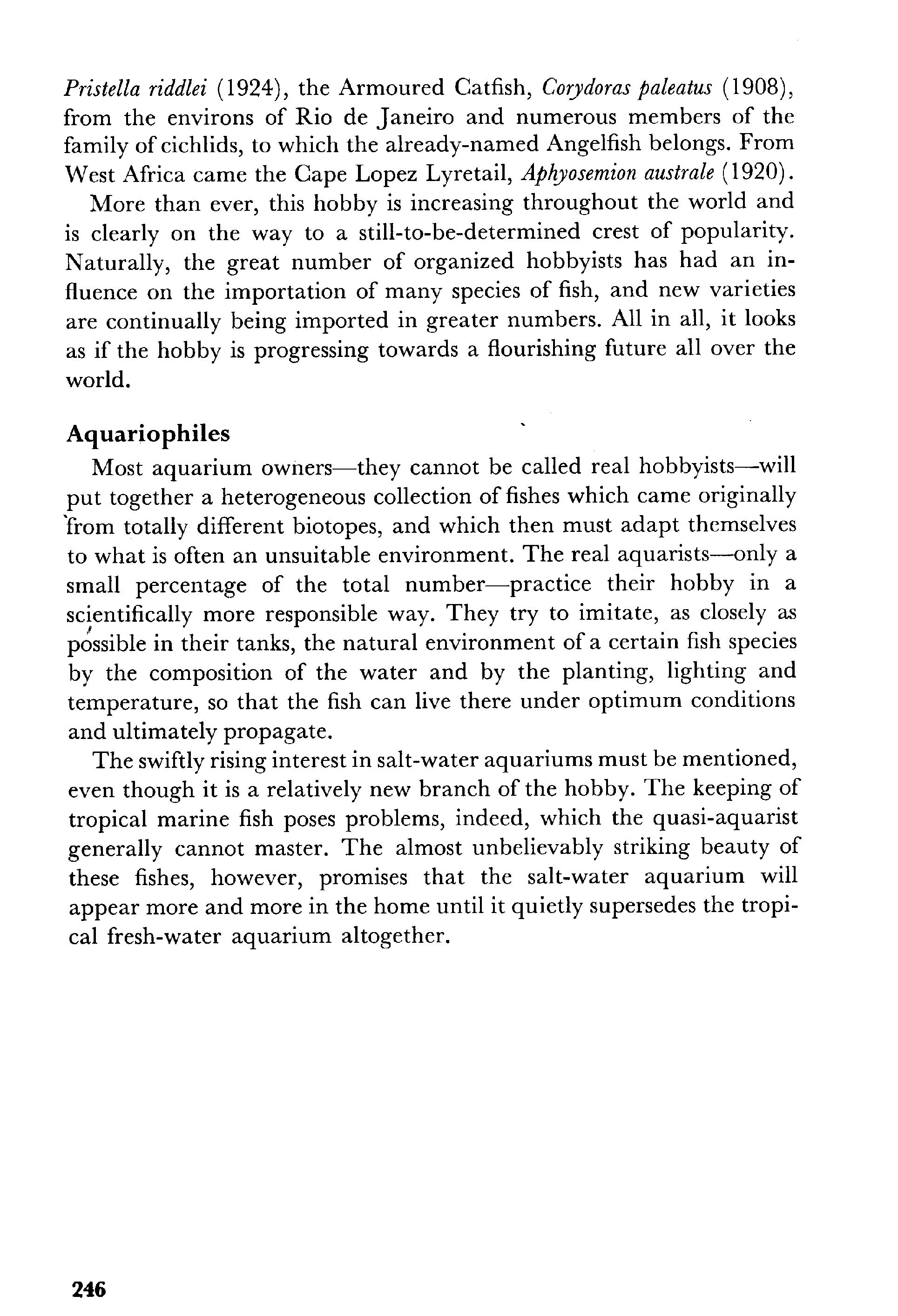 Pristella riddlei (1924), the Armoured Catfish, Corydoras paleatus (1908), from the environs of Rio de Janeiro and numerous members of the family of cichlids, to which the already-named Angelfish belongs. From West Africa came the Cape Lopez Lyretail, Aphyosemion australe (1920).

More than ever, this hobby is increasing throughout the world and is clearly on the way to a still-to-be-determined crest of popularity. Naturally, the great number of organized hobbyists has had an influence on the importation of many species of fish, and new varieties are continually being imported in greater numbers. All in all, it looks as if the hobby is progressing towards a flourishing future all over the world.

Aquariophiles

Most aquarium owners—they cannot be called real hobbyists—will put together a heterogeneous collection of fishes which came originally from totally different biotopes, and which then must adapt themselves to what is often an unsuitable environment. The real aquarists—only a small percentage of the total number—practice their hobby in a scientifically more responsible way. They try to imitate, as closely as possible in their tanks, the natural environment of a certain fish species by the composition of the water and by the planting, lighting and temperature, so that the fish can live there under optimum conditions and ultimately propagate.

The swiftly rising interest in salt-water aquariums must be mentioned, even though it is a relatively new branch of the hobby. The keeping of tropical marine fish poses problems, indeed, which the quasi-aquarist generally cannot master. The almost unbelievably striking beauty of these fishes, however, promises that the salt-water aquarium will appear more and more in the home until it quietly supersedes the tropical fresh-water aquarium altogether.

246